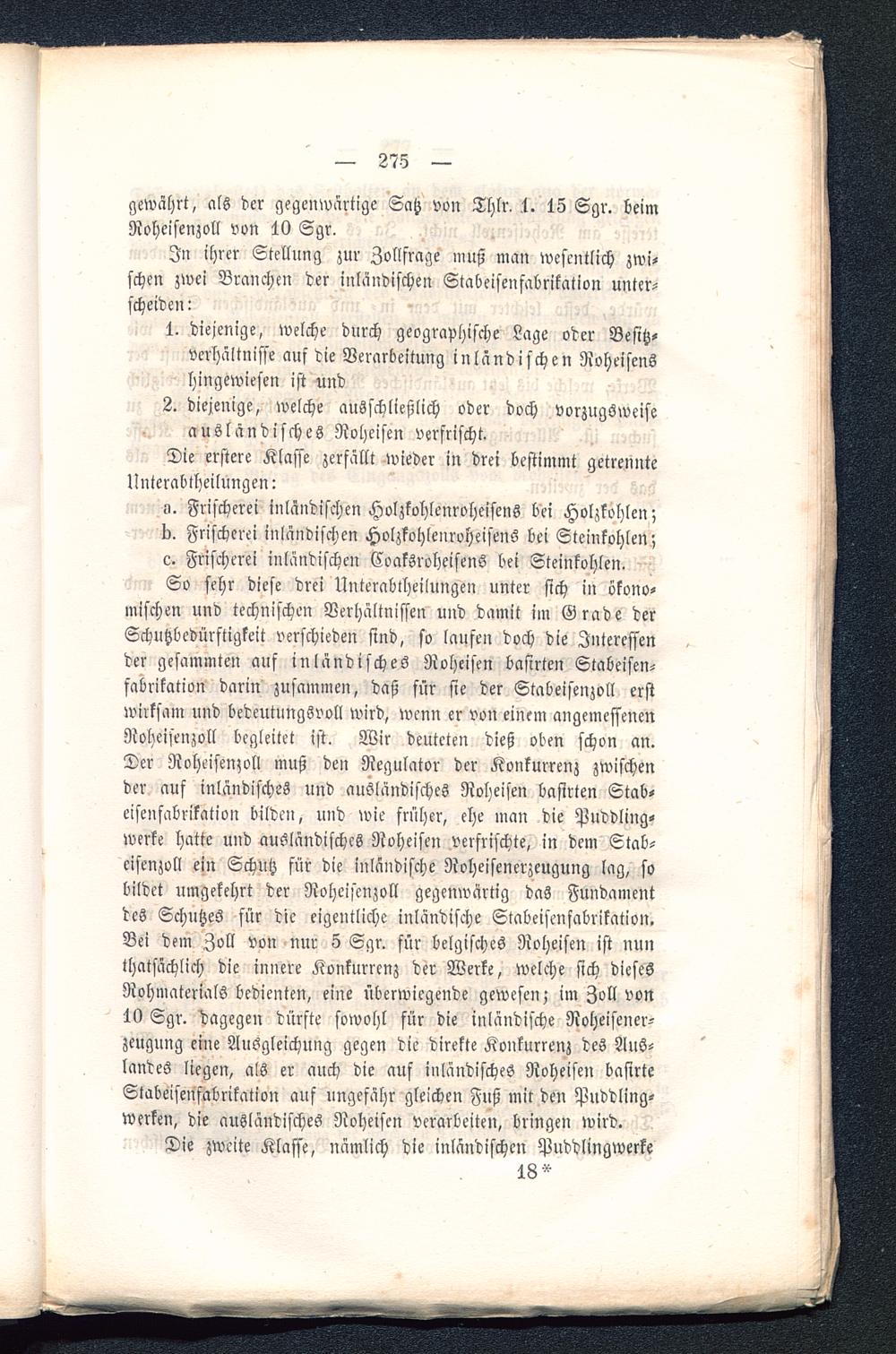 — 275 —

gewährt, als der gegenwärtige Satz von Thlr. 1. 15 Sgr. beim Roheisenzoll von 10 Sgr.

In ihrer Stellung zur Zollfrage muß man wesentlich zwischen zwei Branchen der inländischen Stabeisenfabrikation unterscheiden:

1. diejenige, welche durch geographische Lage oder Besitzverhältnisse auf die Verarbeitung inländischen Roheisens hingewiesen ist und

2. diejenige, welche ausschließlich oder doch vorzugsweise ausländisches Roheisen verfrischt.

Die erstere Klasse zerfällt wieder in drei bestimmt getrennte Unterabtheilungen:

a. Frischerei inländischen Holzkohlenroheisens bei Holzkohlen;
b. Frischerei inländischen Holzkohlenroheisens bei Steinkohlen;
c. Frischerei inländischen Coaksroheisens bei Steinkohlen.

So sehr diese drei Unterabtheilungen unter sich in ökonomischen und technischen Verhältnissen und damit im Grade der Schutzbedürftigkeit verschieden sind, so laufen doch die Interessen der gesammten auf inländisches Roheisen basirten Stabeisenfabrikation darin zusammen, daß für sie der Stabeisenzoll erst wirksam und bedeutungsvoll wird, wenn er von einem angemessenen Roheisenzoll begleitet ist. Wir deuteten dieß oben schon an. Der Roheisenzoll muß den Regulator der Konkurrenz zwischen der auf inländisches und ausländisches Roheisen basirten Stabeisenfabrikation bilden, und wie früher, ehe man die Puddlingwerke hatte und ausländisches Roheisen verfrischte, in dem Stabeisenzoll ein Schutz für die inländische Roheisenerzeugung lag, so bildet umgekehrt der Roheisenzoll gegenwärtig das Fundament des Schutzes für die eigentliche inländische Stabeisenfabrikation. Bei dem Zoll von nur 5 Sgr. für belgisches Roheisen ist nun thatsächlich die innere Konkurrenz der Werke, welche sich dieses Rohmaterials bedienten, eine überwiegende gewesen; im Zoll von 10 Sgr. dagegen dürfte sowohl für die inländische Roheisenerzeugung eine Ausgleichung gegen die direkte Konkurrenz des Auslandes liegen, als er auch die auf inländisches Roheisen basirte Stabeisenfabrikation auf ungefähr gleichen Fuß mit den Puddlingwerken, die ausländisches Roheisen verarbeiten, bringen wird.

Die zweite Klasse, nämlich die inländischen Puddlingwerke

18*